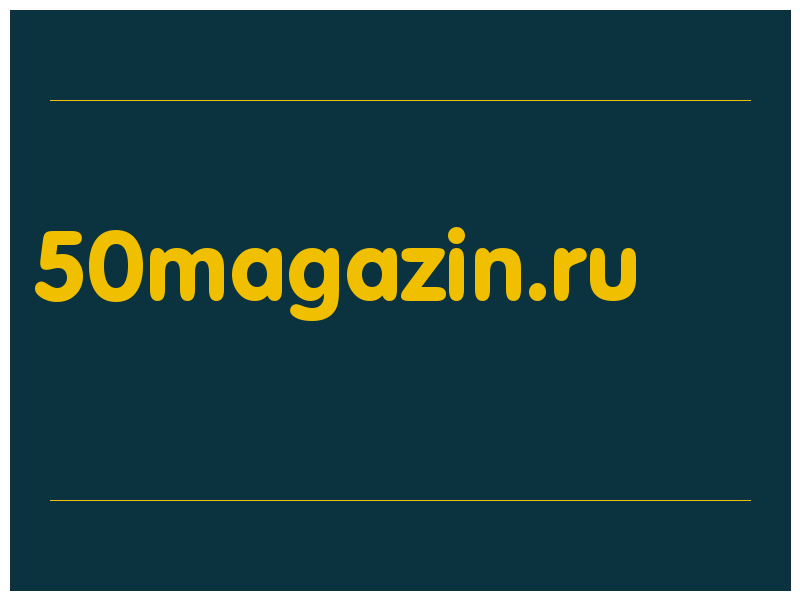 50magazin.ru